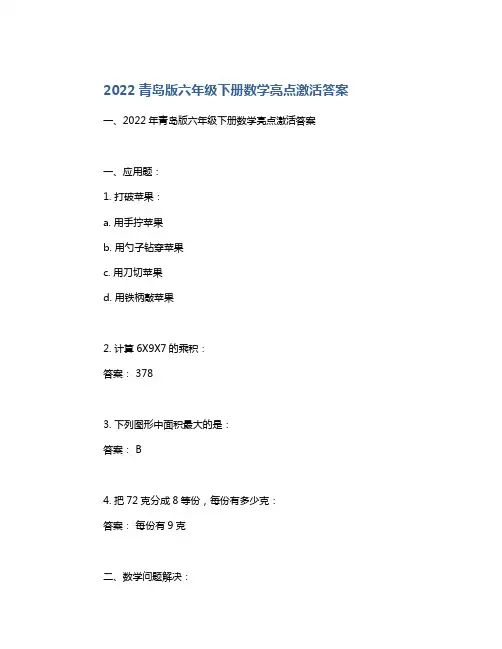 2022 青岛版六年级下册数学亮点激活答案

一、2022 年青岛版六年级下册数学亮点激活答案

一、应用题：

1. 打破苹果：

a. 用手拧苹果

b. 用勺子钻穿苹果

c. 用刀切苹果

d. 用铁柄敲苹果

2. 计算 6X9X7 的乘积：

答案： 378

3. 下列图形中面积最大的是：

答案： B

4. 把 72 克分成 8 等份，每份有多少克：

答案： 每份有 9 克

二、数学问题解决：